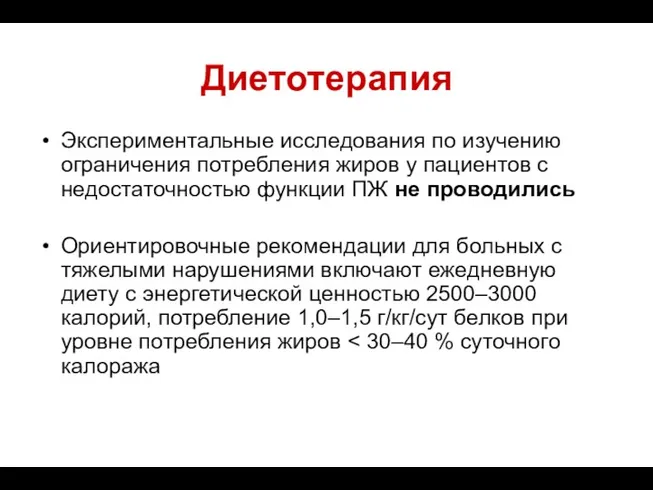 Диетотерапия

• Экспериментальные исследования по изучению ограничения потребления жиров у пациентов с недостаточностью функции ПЖ не проводились

• Ориентировочные рекомендации для больных с тяжелыми нарушениями включают ежедневную диету с энергетической ценностью 2500–3000 калорий, потребление 1,0–1,5 г/кг/сут белков при уровне потребления жиров < 30–40 % суточного калоража